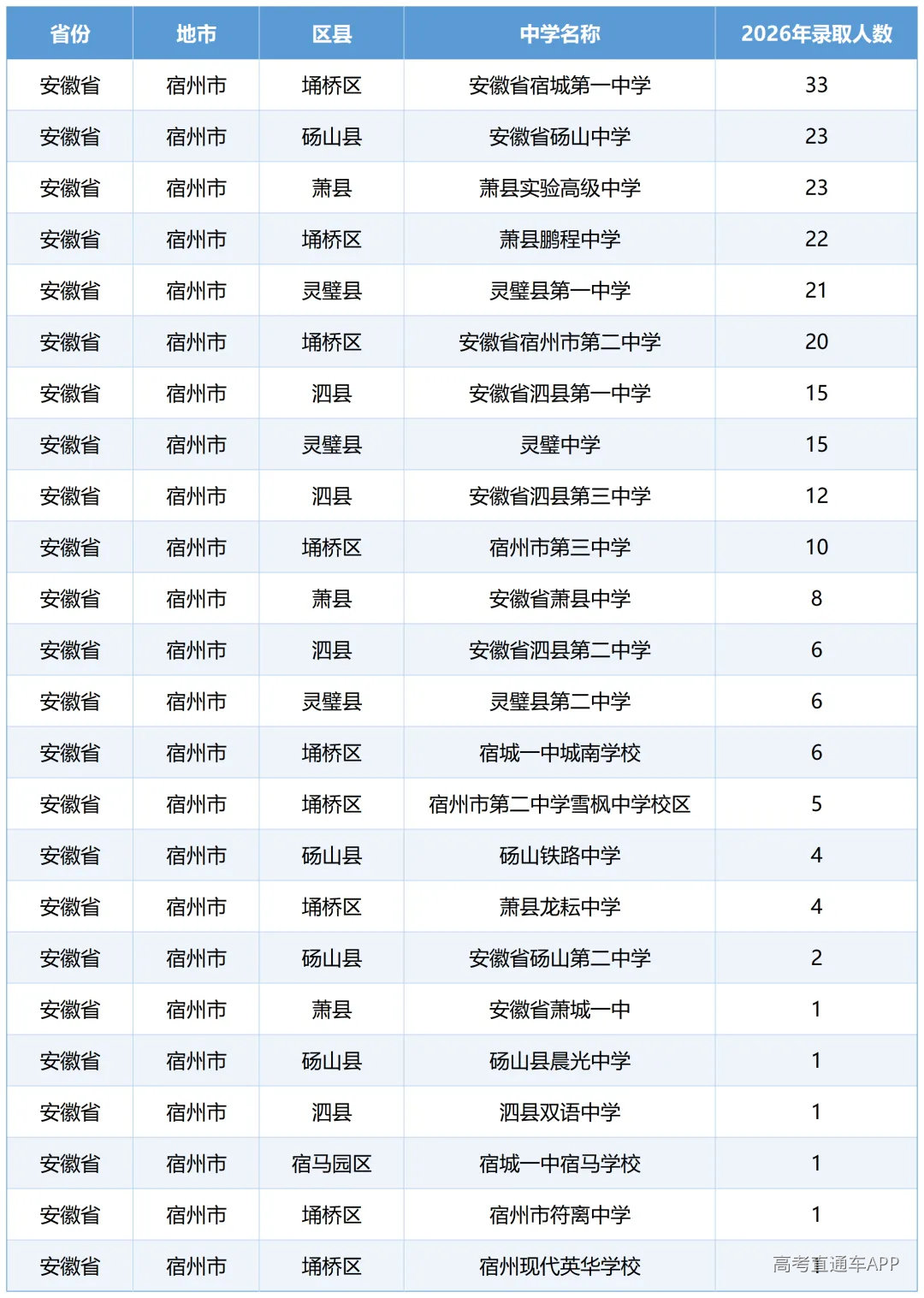 | 省份 | 地市 | 区县 | 中学名称 | 2026年录取人数 |
|---|---|---|---|---|
| 安徽省 | 宿州市 | 埇桥区 | 安徽省宿城第一中学 | 33 |
| 安徽省 | 宿州市 | 砀山县 | 安徽省砀山中学 | 23 |
| 安徽省 | 宿州市 | 萧县 | 萧县实验高级中学 | 23 |
| 安徽省 | 宿州市 | 埇桥区 | 萧县鹏程中学 | 22 |
| 安徽省 | 宿州市 | 灵璧县 | 灵璧县第一中学 | 21 |
| 安徽省 | 宿州市 | 埇桥区 | 安徽省宿州市第二中学 | 20 |
| 安徽省 | 宿州市 | 泗县 | 安徽省泗县第一中学 | 15 |
| 安徽省 | 宿州市 | 灵璧县 | 灵璧中学 | 15 |
| 安徽省 | 宿州市 | 泗县 | 安徽省泗县第三中学 | 12 |
| 安徽省 | 宿州市 | 埇桥区 | 宿州市第三中学 | 10 |
| 安徽省 | 宿州市 | 萧县 | 安徽省萧县中学 | 8 |
| 安徽省 | 宿州市 | 泗县 | 安徽省泗县第二中学 | 6 |
| 安徽省 | 宿州市 | 灵璧县 | 灵璧县第二中学 | 6 |
| 安徽省 | 宿州市 | 埇桥区 | 宿城一中城南学校 | 6 |
| 安徽省 | 宿州市 | 埇桥区 | 宿州市第二中学雪枫中学校区 | 5 |
| 安徽省 | 宿州市 | 砀山县 | 砀山铁路中学 | 4 |
| 安徽省 | 宿州市 | 埇桥区 | 萧县龙耘中学 | 4 |
| 安徽省 | 宿州市 | 砀山县 | 安徽省砀山第二中学 | 2 |
| 安徽省 | 宿州市 | 萧县 | 安徽省萧城一中 | 1 |
| 安徽省 | 宿州市 | 砀山县 | 砀山县晨光中学 | 1 |
| 安徽省 | 宿州市 | 泗县 | 泗县双语中学 | 1 |
| 安徽省 | 宿州市 | 宿马园区 | 宿城一中宿马学校 | 1 |
| 安徽省 | 宿州市 | 埇桥区 | 宿州市符离中学 | 1 |
| 安徽省 | 宿州市 | 埇桥区 | 宿州现代英华学校 | 1 |

高考直通车APP